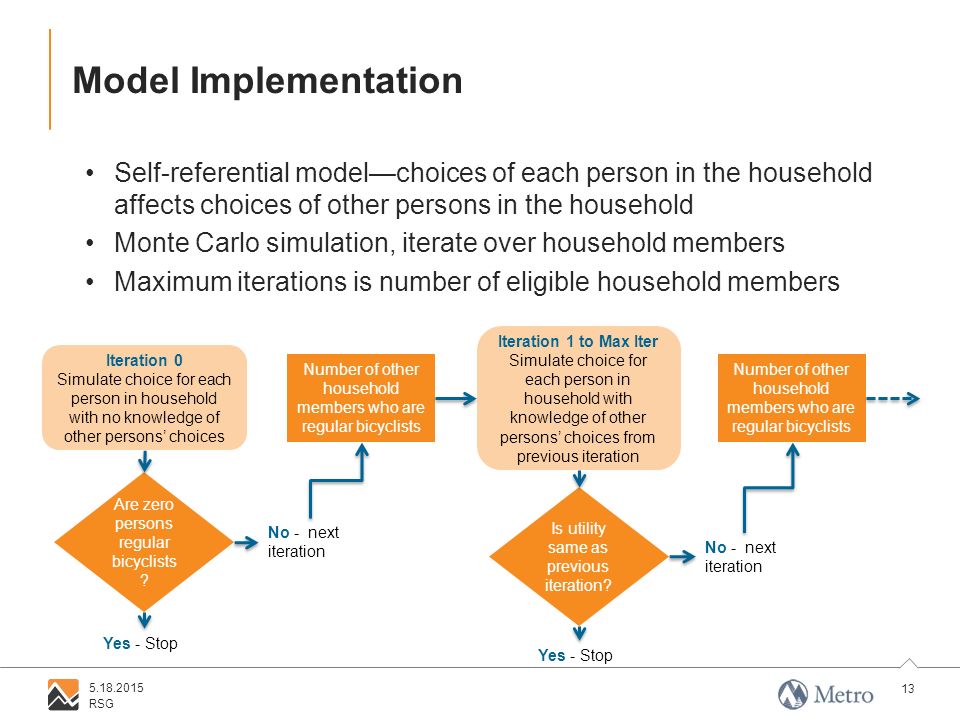 Model Implementation

• Self-referential model—choices of each person in the household affects choices of other persons in the household
• Monte Carlo simulation, iterate over household members
• Maximum iterations is number of eligible household members

Iteration 0
Simulate choice for each person in household with no knowledge of other persons' choices

Are zero persons regular bicyclists ?

Yes - Stop

No - next iteration

Number of other household members who are regular bicyclists

Iteration 1 to Max Iter
Simulate choice for each person in household with knowledge of other persons' choices from previous iteration

Is utility same as previous iteration?

Yes - Stop

No - next iteration

Number of other household members who are regular bicyclists

5.18.2015
RSG

Metro

13